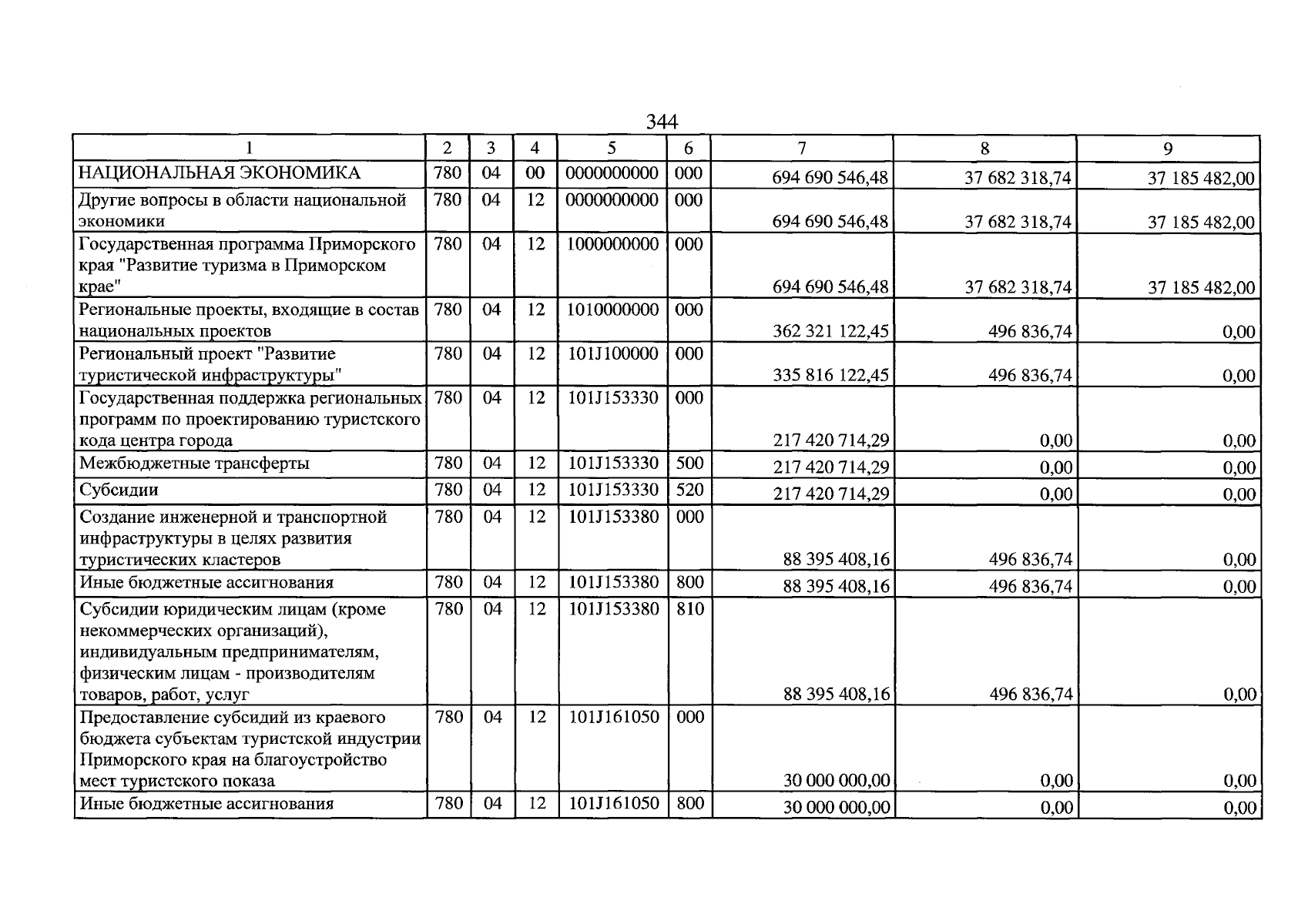 344

| 1 | 2 | 3 | 4 | 5 | 6 | 7 | 8 | 9 |
|---|---|---|---|---|---|---|---|---|
| НАЦИОНАЛЬНАЯ ЭКОНОМИКА | 780 | 04 | 00 | 0000000000 | 000 | 694 690 546,48 | 37 682 318,74 | 37 185 482,00 |
| Другие вопросы в области национальной экономики | 780 | 04 | 12 | 0000000000 | 000 | 694 690 546,48 | 37 682 318,74 | 37 185 482,00 |
| Государственная программа Приморского края "Развитие туризма в Приморском крае" | 780 | 04 | 12 | 1000000000 | 000 | 694 690 546,48 | 37 682 318,74 | 37 185 482,00 |
| Региональные проекты, входящие в состав национальных проектов | 780 | 04 | 12 | 1010000000 | 000 | 362 321 122,45 | 496 836,74 | 0,00 |
| Региональный проект "Развитие туристической инфраструктуры" | 780 | 04 | 12 | 101J100000 | 000 | 335 816 122,45 | 496 836,74 | 0,00 |
| Государственная поддержка региональных программ по проектированию туристского кода центра города | 780 | 04 | 12 | 101J153330 | 000 | 217 420 714,29 | 0,00 | 0,00 |
| Межбюджетные трансферты | 780 | 04 | 12 | 101J153330 | 500 | 217 420 714,29 | 0,00 | 0,00 |
| Субсидии | 780 | 04 | 12 | 101J153330 | 520 | 217 420 714,29 | 0,00 | 0,00 |
| Создание инженерной и транспортной инфраструктуры в целях развития туристических кластеров | 780 | 04 | 12 | 101J153380 | 000 | 88 395 408,16 | 496 836,74 | 0,00 |
| Иные бюджетные ассигнования | 780 | 04 | 12 | 101J153380 | 800 | 88 395 408,16 | 496 836,74 | 0,00 |
| Субсидии юридическим лицам (кроме некоммерческих организаций), индивидуальным предпринимателям, физическим лицам - производителям товаров, работ, услуг | 780 | 04 | 12 | 101J153380 | 810 | 88 395 408,16 | 496 836,74 | 0,00 |
| Предоставление субсидий из краевого бюджета субъектам туристской индустрии Приморского края на благоустройство мест туристского показа | 780 | 04 | 12 | 101J161050 | 000 | 30 000 000,00 | 0,00 | 0,00 |
| Иные бюджетные ассигнования | 780 | 04 | 12 | 101J161050 | 800 | 30 000 000,00 | 0,00 | 0,00 |